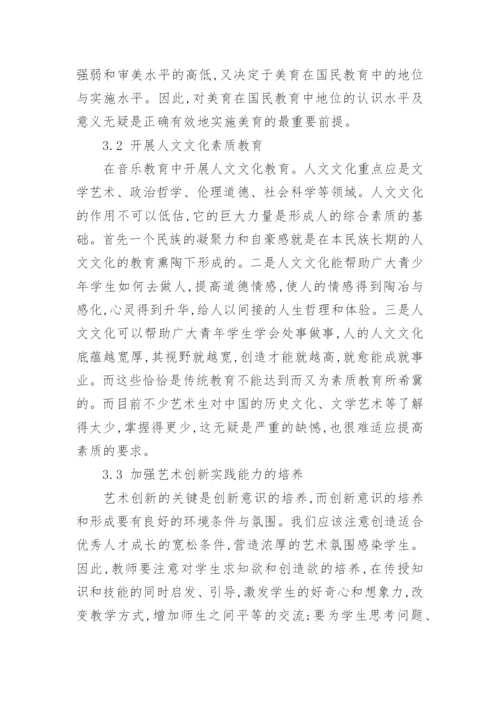 强弱和审美水平的高低,又决定于美育在国民教育中的地位与实施水平。因此,对美育在国民教育中地位的认识水平及意义无疑是正确有效地实施美育的最重要前提。

3.2 开展人文文化素质教育

在音乐教育中开展人文文化教育。人文文化重点应是文学艺术、政治哲学、伦理道德、社会科学等领域。人文文化的作用不可以低估,它的巨大力量是形成人的综合素质的基础。首先一个民族的凝聚力和自豪感就是在本民族长期的人文文化的教育熏陶下形成的。二是人文文化能帮助广大青少年学生如何去做人,提高道德情感,使人的情感得到陶冶与感化,心灵得到升华,给人以间接的人生哲理和体验。三是人文文化可以帮助广大青年学生学会处事做事,人的人文文化底蕴越宽厚,其视野就越宽,创造才能就越高,就愈能成就事业。而这些恰恰是传统教育不能达到而又为素质教育所希冀的。而目前不少艺术生对中国的历史文化、文学艺术等了解得太少,掌握得更少,这无疑是严重的缺憾,也很难适应提高素质的要求。

3.3 加强艺术创新实践能力的培养

艺术创新的关键是创新意识的培养,而创新意识的培养和形成要有良好的环境条件与氛围。我们应该注意创造适合优秀人才成长的宽松条件,营造浓厚的艺术氛围感染学生。因此,教师要注意对学生求知欲和创造欲的培养,在传授知识和技能的同时启发、引导,激发学生的好奇心和想象力,改变教学方式,增加师生之间平等的交流;要为学生思考问题、